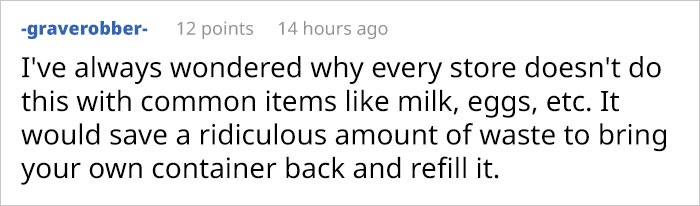 -graverobber- 12 points 14 hours ago

I've always wondered why every store doesn't do this with common items like milk, eggs, etc. It would save a ridiculous amount of waste to bring your own container back and refill it.